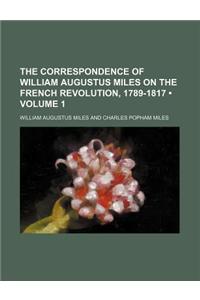 THE CORRESPONDENCE OF WILLIAM AUGUSTUS MILES ON THE FRENCH REVOLUTION, 1789-1817 • VOLUME 1

WILLIAM AUGUSTUS MILES AND CHARLES POPHAM MILES